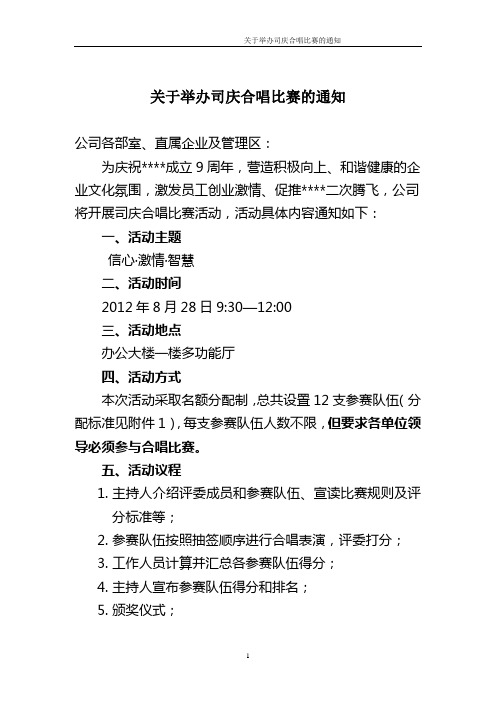 关于举办司庆合唱比赛的通知

关于举办司庆合唱比赛的通知

公司各部室、直属企业及管理区：

为庆祝****成立 9 周年，营造积极向上、和谐健康的企业文化氛围，激发员工创业激情、促推****二次腾飞，公司将开展司庆合唱比赛活动，活动具体内容通知如下：

一、活动主题

信心·激情·智慧

二、活动时间

2012 年 8 月 28 日 9:30—12:00

三、活动地点

办公大楼一楼多功能厅

四、活动方式

本次活动采取名额分配制，总共设置 12 支参赛队伍（分配标准见附件 1），每支参赛队伍人数不限，但要求各单位领导必须参与合唱比赛。

五、活动议程

1. 主持人介绍评委成员和参赛队伍、宣读比赛规则及评分标准等；

2. 参赛队伍按照抽签顺序进行合唱表演，评委打分；

3. 工作人员计算并汇总各参赛队伍得分；

4. 主持人宣布参赛队伍得分和排名；

5. 颁奖仪式；

1